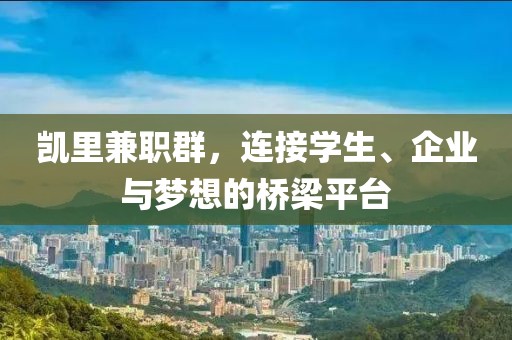 凯里兼职群，连接学生、企业与梦想的桥梁平台